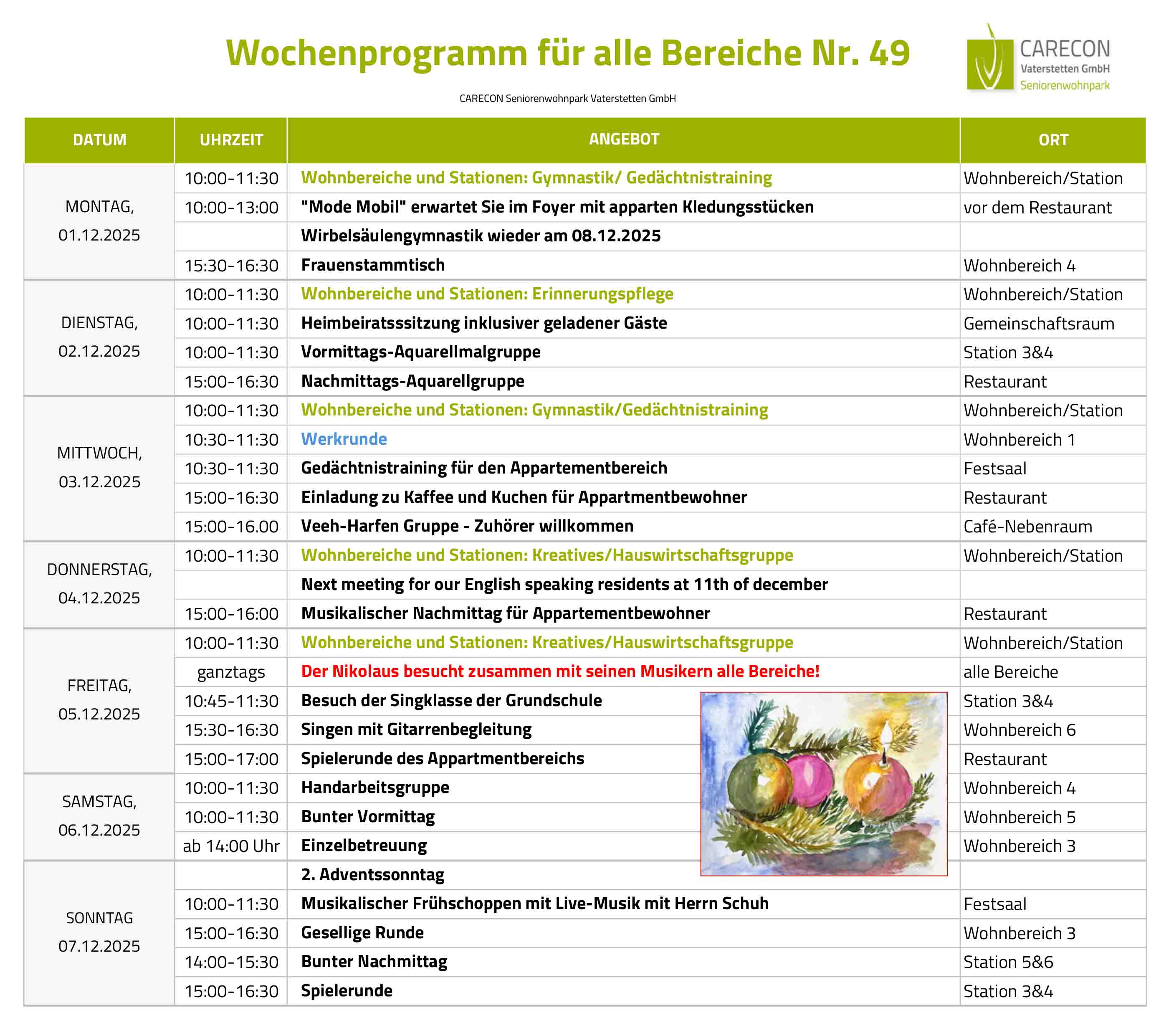 Wochenprogramm für alle Bereiche Nr. 49

CARECON Vaterstetten GmbH Seniorenwohnpark

CARECON Seniorenwohnpark Vaterstetten GmbH

| DATUM | UHRZEIT | ANGEBOT | ORT |
|---|---|---|---|
| MONTAG, 01.12.2025 | 10:00-11:30 | Wohnbereiche und Stationen: Gymnastik/ Gedächtnistraining | Wohnbereich/Station |
| | 10:00-13:00 | "Mode Mobil" erwartet Sie im Foyer mit apparten Kledungsstücken | vor dem Restaurant |
| | | Wirbelsäulengymnastik wieder am 08.12.2025 | |
| | 15:30-16:30 | Frauenstammtisch | Wohnbereich 4 |
| DIENSTAG, 02.12.2025 | 10:00-11:30 | Wohnbereiche und Stationen: Erinnerungspflege | Wohnbereich/Station |
| | 10:00-11:30 | Heimbeiratsssitzung inklusiver geladener Gäste | Gemeinschaftsraum |
| | 10:00-11:30 | Vormittags-Aquarellmalgruppe | Station 3&4 |
| | 15:00-16:30 | Nachmittags-Aquarellgruppe | Restaurant |
| MITTWOCH, 03.12.2025 | 10:00-11:30 | Wohnbereiche und Stationen: Gymnastik/Gedächtnistraining | Wohnbereich/Station |
| | 10:30-11:30 | Werkrunde | Wohnbereich 1 |
| | 10:30-11:30 | Gedächtnistraining für den Appartementbereich | Festsaal |
| | 15:00-16:30 | Einladung zu Kaffee und Kuchen für Appartmentbewohner | Restaurant |
| | 15:00-16.00 | Veeh-Harfen Gruppe - Zuhörer willkommen | Café-Nebenraum |
| DONNERSTAG, 04.12.2025 | 10:00-11:30 | Wohnbereiche und Stationen: Kreatives/Hauswirtschaftsgruppe | Wohnbereich/Station |
| | | Next meeting for our English speaking residents at 11th of december | |
| | 15:00-16:00 | Musikalischer Nachmittag für Appartementbewohner | Restaurant |
| FREITAG, 05.12.2025 | 10:00-11:30 | Wohnbereiche und Stationen: Kreatives/Hauswirtschaftsgruppe | Wohnbereich/Station |
| | ganztags | Der Nikolaus besucht zusammen mit seinen Musikern alle Bereiche! | alle Bereiche |
| | 10:45-11:30 | Besuch der Singklasse der Grundschule | Station 3&4 |
| | 15:30-16:30 | Singen mit Gitarrenbegleitung | Wohnbereich 6 |
| | 15:00-17:00 | Spielerunde des Appartmentbereichs | Restaurant |
| SAMSTAG, 06.12.2025 | 10:00-11:30 | Handarbeitsgruppe | Wohnbereich 4 |
| | 10:00-11:30 | Bunter Vormittag | Wohnbereich 5 |
| | ab 14:00 Uhr | Einzelbetreuung | Wohnbereich 3 |
| SONNTAG 07.12.2025 | | 2. Adventssonntag | |
| | 10:00-11:30 | Musikalischer Frühschoppen mit Live-Musik mit Herrn Schuh | Festsaal |
| | 15:00-16:30 | Gesellige Runde | Wohnbereich 3 |
| | 14:00-15:30 | Bunter Nachmittag | Station 5&6 |
| | 15:00-16:30 | Spielerunde | Station 3&4 |